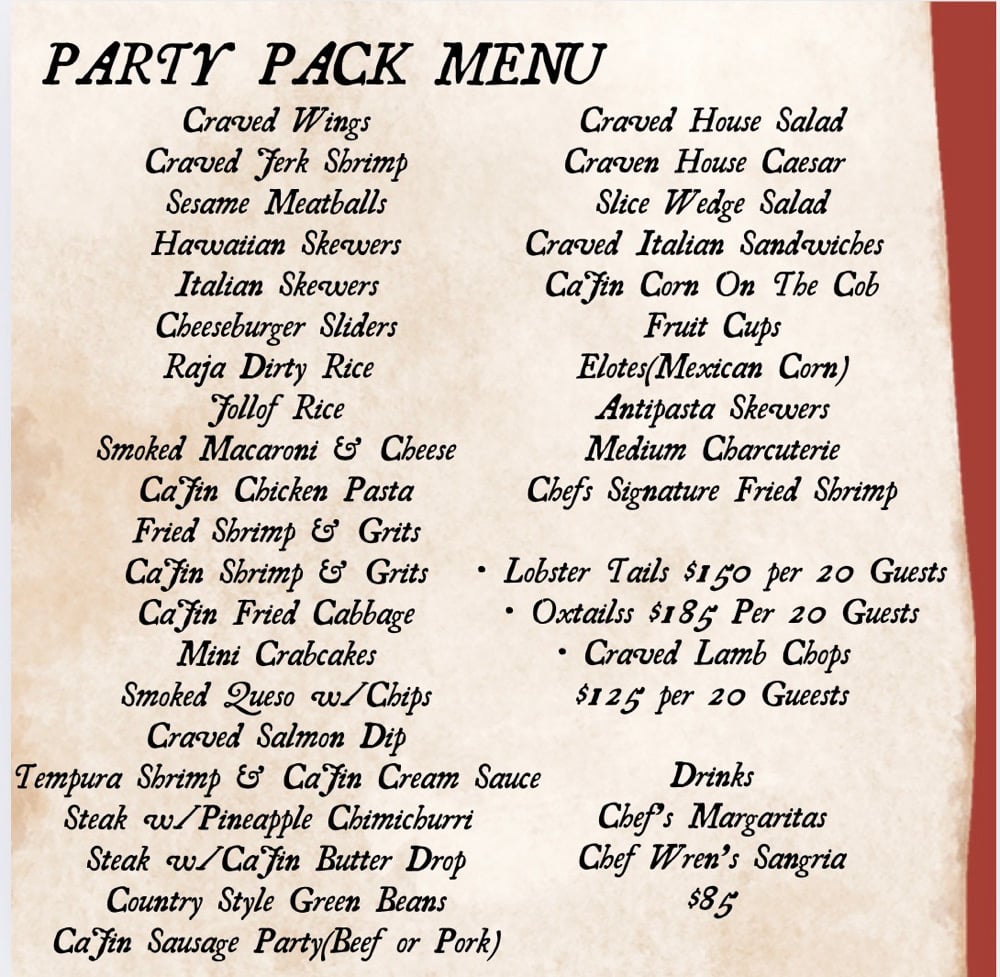 PARTY PACK MENU

Craved Wings
Craved Jerk Shrimp
Sesame Meatballs
Hawaiian Skewers
Italian Skewers
Cheeseburger Sliders
Raja Dirty Rice
Jollof Rice
Smoked Macaroni & Cheese
CaJin Chicken Pasta
Fried Shrimp & Grits
CaJin Shrimp & Grits
CaJin Fried Cabbage
Mini Crabcakes
Smoked Queso w/Chips
Craved Salmon Dip
Tempura Shrimp & CaJin Cream Sauce
Steak w/Pineapple Chimichurri
Steak w/CaJin Butter Drop
Country Style Green Beans
CaJin Sausage Party(Beef or Pork)

Craved House Salad
Craven House Caesar
Slice Wedge Salad
Craved Italian Sandwiches
CaJin Corn On The Cob
Fruit Cups
Elotes(Mexican Corn)
Antipasta Skewers
Medium Charcuterie
Chefs Signature Fried Shrimp

• Lobster Tails $150 per 20 Guests
• Oxtailss $185 Per 20 Guests
• Craved Lamb Chops
$125 per 20 Gueests

Drinks
Chef's Margaritas
Chef Wren's Sangria
$85